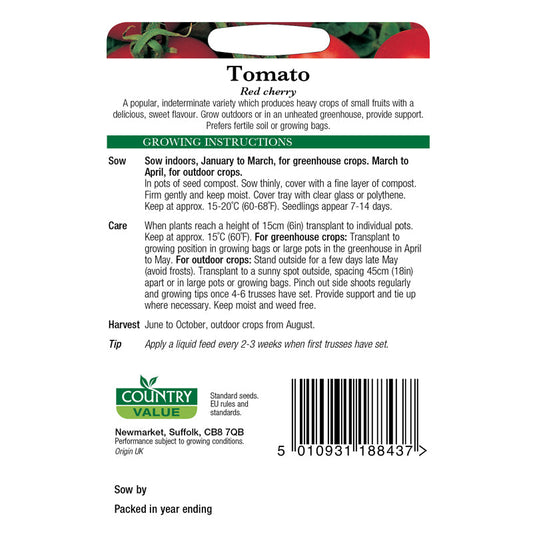 Tomato
Red cherry
A popular, indeterminate variety which produces heavy crops of small fruits with a delicious, sweet flavour. Grow outdoors or in an unheated greenhouse, provide support. Prefers fertile soil or growing bags.

GROWING INSTRUCTIONS

Sow Sow indoors, January to March, for greenhouse crops. March to April, for outdoor crops.
In pots of seed compost. Sow thinly, cover with a fine layer of compost. Firm gently and keep moist. Cover tray with clear glass or polythene. Keep at approx. 15-20°C (60-68°F). Seedlings appear 7-14 days.

Care When plants reach a height of 15cm (6in) transplant to individual pots. Keep at approx. 15°C (60°F). For greenhouse crops: Transplant to growing position in growing bags or large pots in the greenhouse in April to May. For outdoor crops: Stand outside for a few days late May (avoid frosts). Transplant to a sunny spot outside, spacing 45cm (18in) apart or in large pots or growing bags. Pinch out side shoots regularly and growing tips once 4-6 trusses have set. Provide support and tie up where necessary. Keep moist and weed free.

Harvest June to October, outdoor crops from August.

Tip Apply a liquid feed every 2-3 weeks when first trusses have set.

COUNTRY VALUE

Standard seeds. EU rules and standards.

Newmarket, Suffolk, CB8 7QB
Performance subject to growing conditions.
Origin UK

5 010931 188437 >

Sow by

Packed in year ending